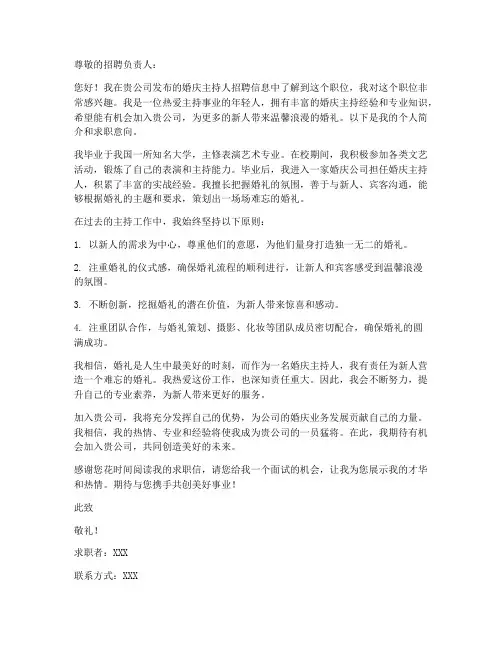 尊敬的招聘负责人：

您好！我在贵公司发布的婚庆主持人招聘信息中了解到这个职位，我对这个职位非常感兴趣。我是一位热爱主持事业的年轻人，拥有丰富的婚庆主持经验和专业知识，希望能有机会加入贵公司，为更多的新人带来温馨浪漫的婚礼。以下是我的个人简介和求职意向。

我毕业于我国一所知名大学，主修表演艺术专业。在校期间，我积极参加各类文艺活动，锻炼了自己的表演和主持能力。毕业后，我进入一家婚庆公司担任婚庆主持人，积累了丰富的实战经验。我擅长把握婚礼的氛围，善于与新人、宾客沟通，能够根据婚礼的主题和要求，策划出一场场难忘的婚礼。

在过去的主持工作中，我始终坚持以下原则：

1. 以新人的需求为中心，尊重他们的意愿，为他们量身打造独一无二的婚礼。

2. 注重婚礼的仪式感，确保婚礼流程的顺利进行，让新人和宾客感受到温馨浪漫的氛围。

3. 不断创新，挖掘婚礼的潜在价值，为新人带来惊喜和感动。

4. 注重团队合作，与婚礼策划、摄影、化妆等团队成员密切配合，确保婚礼的圆满成功。

我相信，婚礼是人生中最美好的时刻，而作为一名婚庆主持人，我有责任为新人营造一个难忘的婚礼。我热爱这份工作，也深知责任重大。因此，我会不断努力，提升自己的专业素养，为新人带来更好的服务。

加入贵公司，我将充分发挥自己的优势，为公司的婚庆业务发展贡献自己的力量。我相信，我的热情、专业和经验将使我成为贵公司的一员猛将。在此，我期待有机会加入贵公司，共同创造美好的未来。

感谢您花时间阅读我的求职信，请您给我一个面试的机会，让我为您展示我的才华和热情。期待与您携手共创美好事业！

此致

敬礼！

求职者：XXX

联系方式：XXX